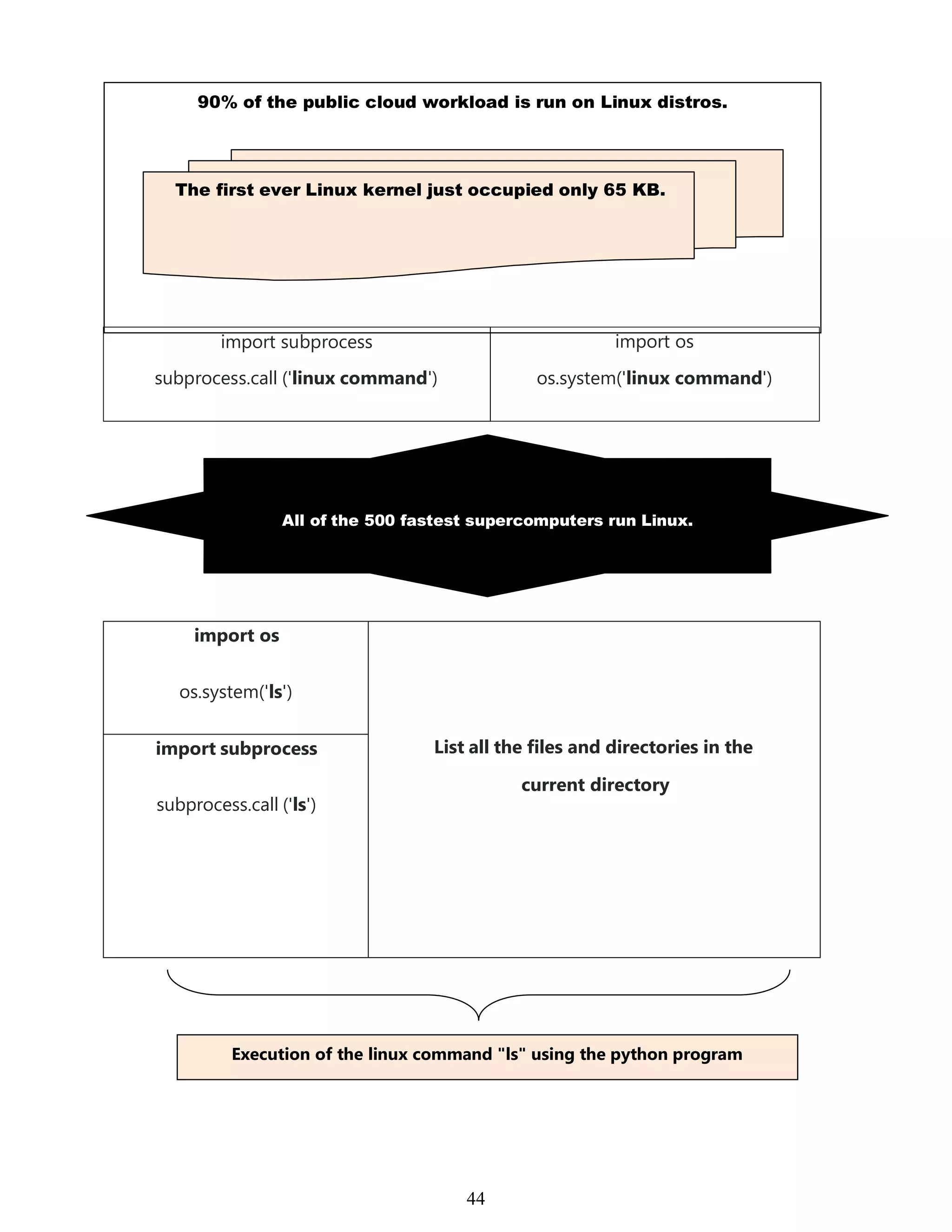 90% of the public cloud workload is run on Linux distros.

The first ever Linux kernel just occupied only 65 KB.

| import subprocess<br>subprocess.call ('linux command') | import os<br>os.system('linux command') |
|---|---|

All of the 500 fastest supercomputers run Linux.

| import os<br>os.system('ls') | List all the files and directories in the current directory |
|---|---|
| import subprocess<br>subprocess.call ('ls') | |

Execution of the linux command "ls" using the python program

44